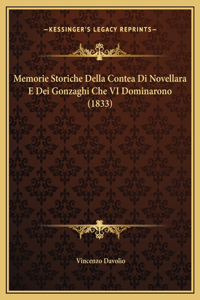 —KESSINGER'S LEGACY REPRINTS—

Memorie Storiche Della Contea Di Novellara E Dei Gonzaghi Che VI Dominarono (1833)

Vincenzo Davolio